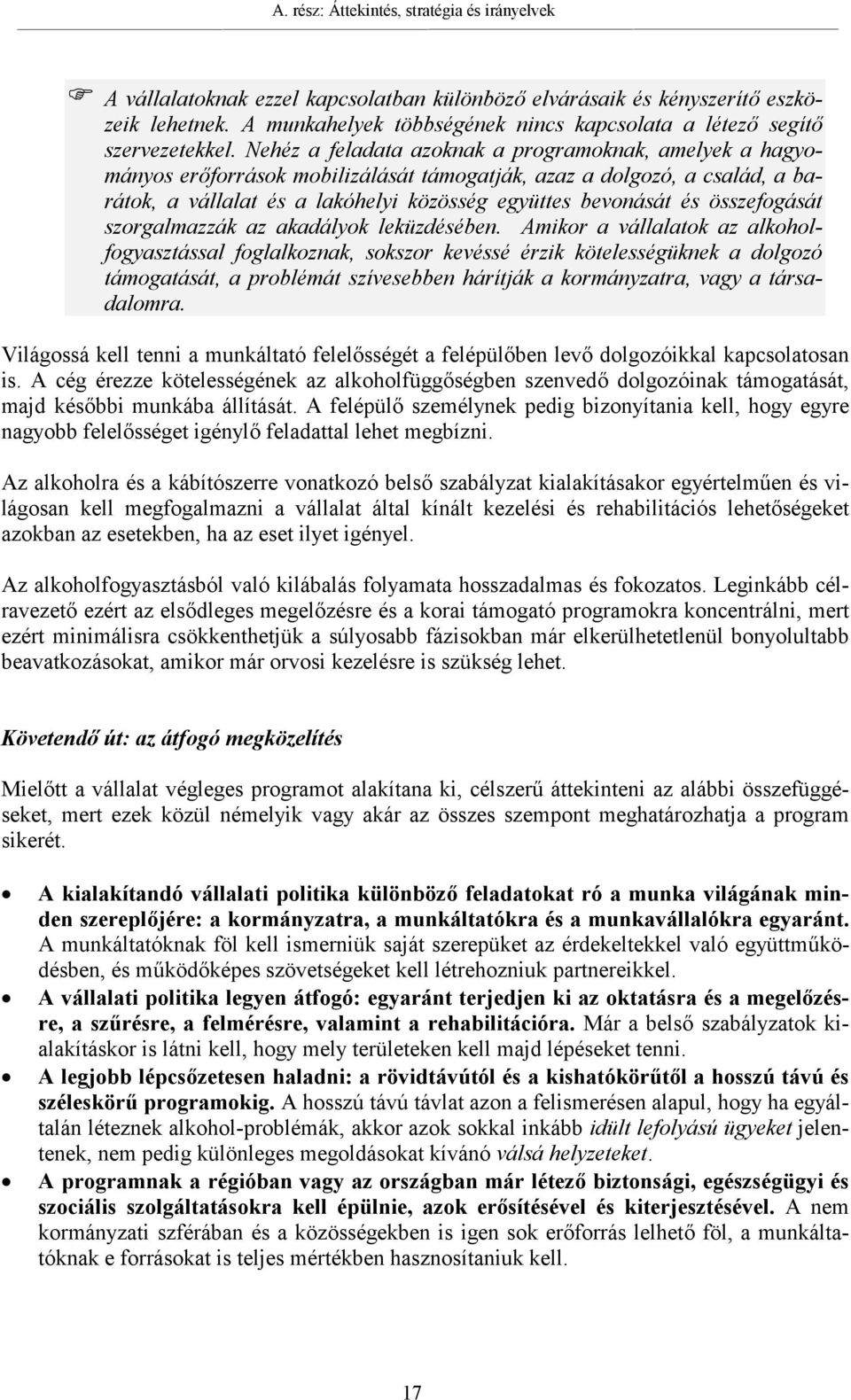 A. rész: Áttekintés, stratégia és irányelvek

A vállalatoknak ezzel kapcsolatban különböző elvárásaik és kényszerítő eszközeik lehetnek. A munkahelyek többségének nincs kapcsolata a létező segítő szervezetekkel. Nehéz a feladata azoknak a programoknak, amelyek a hagyományos erőforrások mobilizálását támogatják, azaz a dolgozó, a család, a barátok, a vállalat és a lakóhelyi közösség együttes bevonását és összefogását szorgalmazzák az akadályok leküzdésében. Amikor a vállalatok az alkoholfogyasztással foglalkoznak, sokszor kevéssé érzik kötelességüknek a dolgozó támogatását, a problémát szívesebben hárítják a kormányzatra, vagy a társadalomra.

Világossá kell tenni a munkáltató felelősségét a felépülőben levő dolgozóikkal kapcsolatosan is. A cég érezze kötelességének az alkoholfüggőségben szenvedő dolgozóinak támogatását, majd későbbi munkába állítását. A felépülő személynek pedig bizonyítania kell, hogy egyre nagyobb felelősséget igénylő feladattal lehet megbízni.

Az alkoholra és a kábítószerre vonatkozó belső szabályzat kialakításakor egyértelműen és világosan kell megfogalmazni a vállalat által kínált kezelési és rehabilitációs lehetőségeket azokban az esetekben, ha az eset ilyet igényel.

Az alkoholfogyasztásból való kilábalás folyamata hosszadalmas és fokozatos. Leginkább célravezető ezért az elsődleges megelőzésre és a korai támogató programokra koncentrálni, mert ezért minimálisra csökkenthetjük a súlyosabb fázisokban már elkerülhetetlenül bonyolultabb beavatkozásokat, amikor már orvosi kezelésre is szükség lehet.

Követendő út: az átfogó megközelítés

Mielőtt a vállalat végleges programot alakítana ki, célszerű áttekinteni az alábbi összefüggéseket, mert ezek közül némelyik vagy akár az összes szempont meghatározhatja a program sikerét.

• A kialakítandó vállalati politika különböző feladatokat ró a munka világának minden szereplőjére: a kormányzatra, a munkáltatókra és a munkavállalókra egyaránt. A munkáltatóknak föl kell ismerniük saját szerepüket az érdekeltekkel való együttműködésben, és működőképes szövetségeket kell létrehozniuk partnereikkel.
• A vállalati politika legyen átfogó: egyaránt terjedjen ki az oktatásra és a megelőzésre, a szűrésre, a felmérésre, valamint a rehabilitációra. Már a belső szabályzatok kialakításkor is látni kell, hogy mely területeken kell majd lépéseket tenni.
• A legjobb lépcsőzetesen haladni: a rövidtávútól és a kishatókörűtől a hosszú távú és széleskörű programokig. A hosszú távú távlat azon a felismerésen alapul, hogy ha egyáltalán léteznek alkohol-problémák, akkor azok sokkal inkább idült lefolyású ügyeket jelentenek, nem pedig különleges megoldásokat kívánó válsá helyzeteket.
• A programnak a régióban vagy az országban már létező biztonsági, egészségügyi és szociális szolgáltatásokra kell épülnie, azok erősítésével és kiterjesztésével. A nem kormányzati szférában és a közösségekben is igen sok erőforrás lelhető föl, a munkáltatóknak e forrásokat is teljes mértékben hasznosítaniuk kell.

17